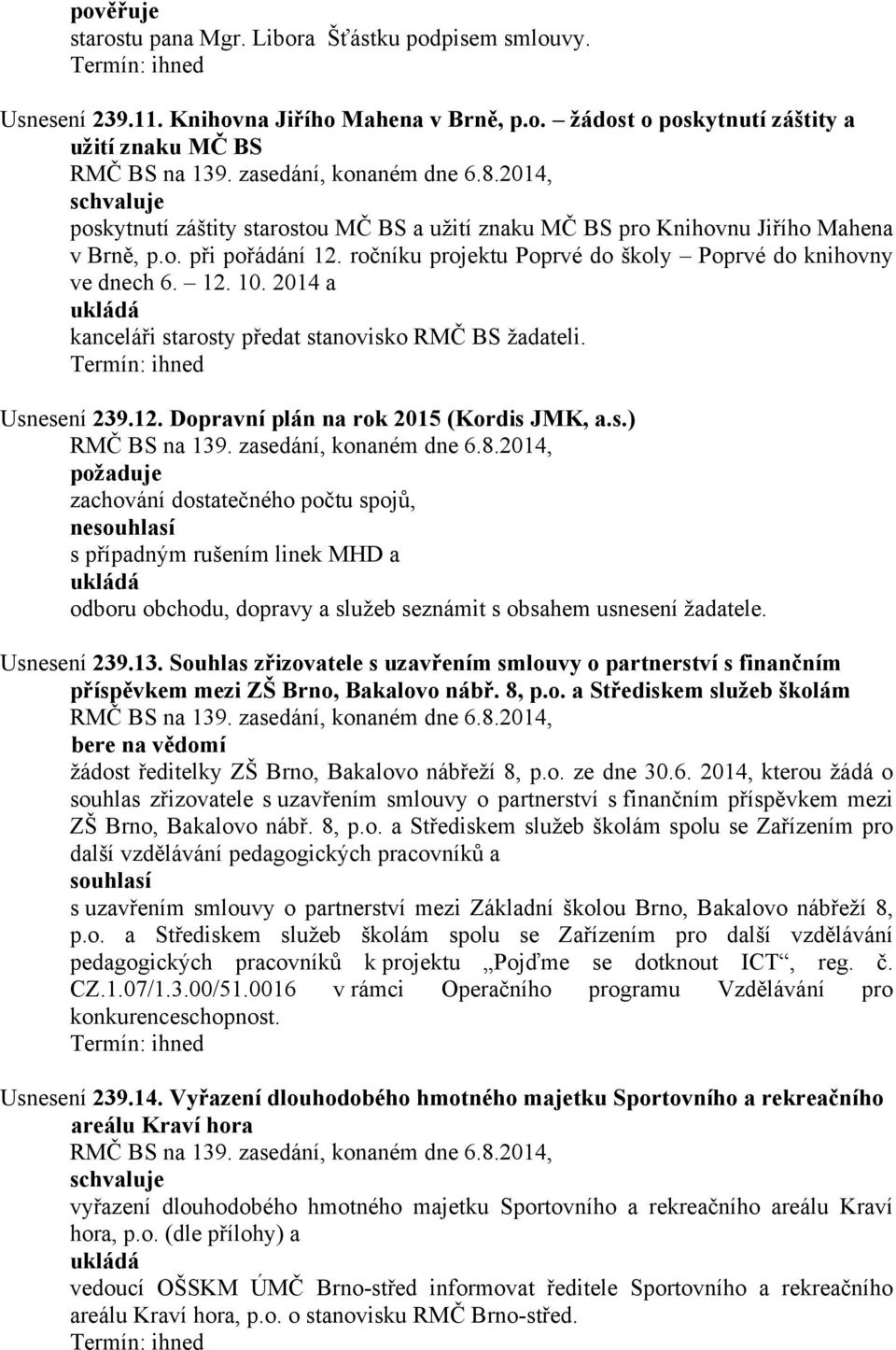 pověřuje
starostu pana Mgr. Libora Šťástku podpisem smlouvy.
Termín: ihned

Usnesení 239.11. Knihovna Jiřího Mahena v Brně, p.o. – žádost o poskytnutí záštity a užití znaku MČ BS
RMČ BS na 139. zasedání, konaném dne 6.8.2014,
schvaluje
poskytnutí záštity starostou MČ BS a užití znaku MČ BS pro Knihovnu Jiřího Mahena v Brně, p.o. při pořádání 12. ročníku projektu Poprvé do školy – Poprvé do knihovny ve dnech 6. – 12. 10. 2014 a
ukládá
kanceláři starosty předat stanovisko RMČ BS žadateli.
Termín: ihned

Usnesení 239.12. Dopravní plán na rok 2015 (Kordis JMK, a.s.)
RMČ BS na 139. zasedání, konaném dne 6.8.2014,
požaduje
zachování dostatečného počtu spojů,
nesouhlasí
s případným rušením linek MHD a
ukládá
odboru obchodu, dopravy a služeb seznámit s obsahem usnesení žadatele.

Usnesení 239.13. Souhlas zřizovatele s uzavřením smlouvy o partnerství s finančním příspěvkem mezi ZŠ Brno, Bakalovo nábř. 8, p.o. a Střediskem služeb školám
RMČ BS na 139. zasedání, konaném dne 6.8.2014,
bere na vědomí
žádost ředitelky ZŠ Brno, Bakalovo nábřeží 8, p.o. ze dne 30.6. 2014, kterou žádá o souhlas zřizovatele s uzavřením smlouvy o partnerství s finančním příspěvkem mezi ZŠ Brno, Bakalovo nábř. 8, p.o. a Střediskem služeb školám spolu se Zařízením pro další vzdělávání pedagogických pracovníků a
souhlasí
s uzavřením smlouvy o partnerství mezi Základní školou Brno, Bakalovo nábřeží 8, p.o. a Střediskem služeb školám spolu se Zařízením pro další vzdělávání pedagogických pracovníků k projektu „Pojďme se dotknout ICT“, reg. č. CZ.1.07/1.3.00/51.0016 v rámci Operačního programu Vzdělávání pro konkurenceschopnost.
Termín: ihned

Usnesení 239.14. Vyřazení dlouhodobého hmotného majetku Sportovního a rekreačního areálu Kraví hora
RMČ BS na 139. zasedání, konaném dne 6.8.2014,
schvaluje
vyřazení dlouhodobého hmotného majetku Sportovního a rekreačního areálu Kraví hora, p.o. (dle přílohy) a
ukládá
vedoucí OŠSKM ÚMČ Brno-střed informovat ředitele Sportovního a rekreačního areálu Kraví hora, p.o. o stanovisku RMČ Brno-střed.
Termín: ihned